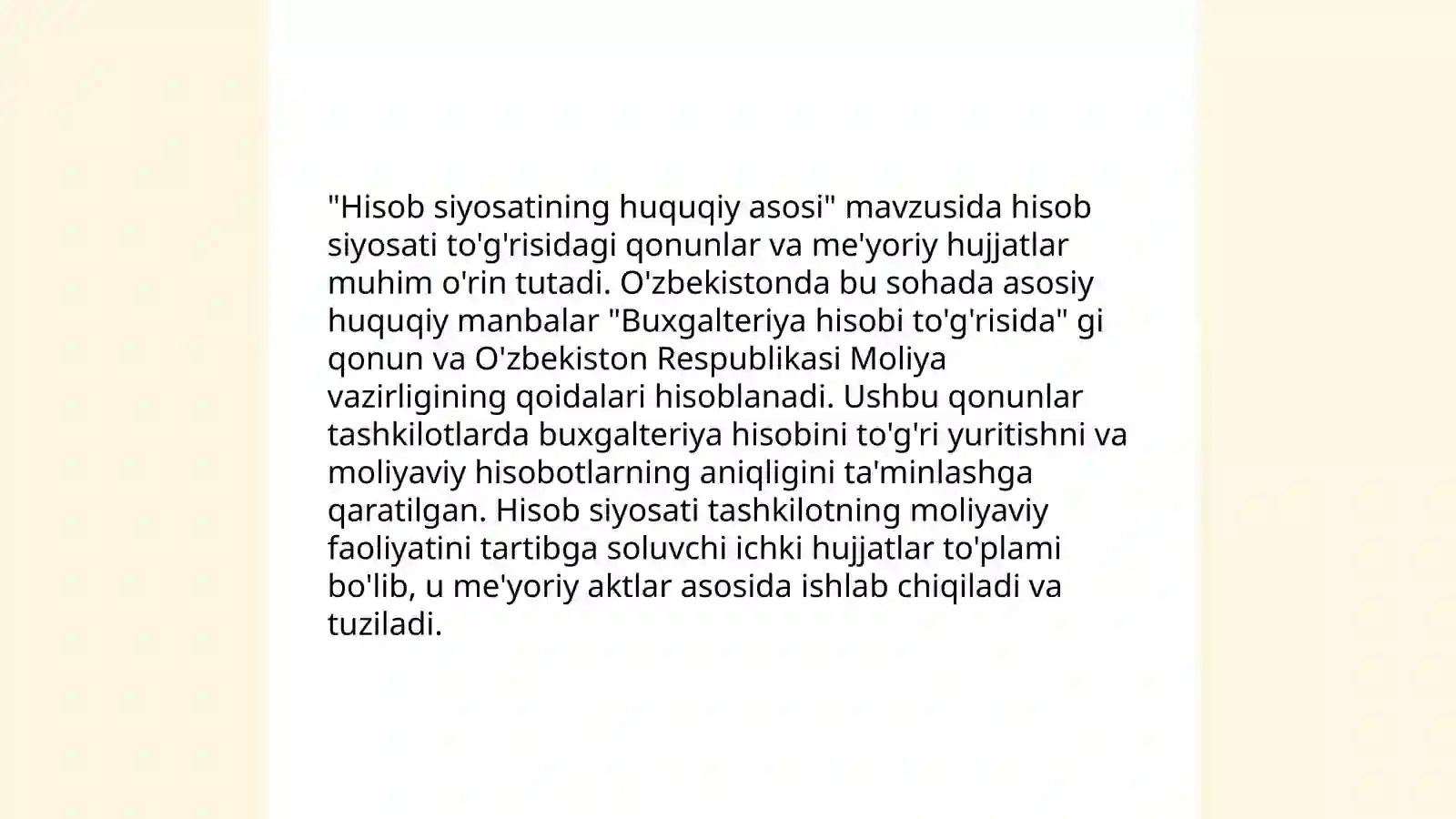 "Hisob siyosatining huquqiy asosi" mavzusida hisob siyosati to'g'risidagi qonunlar va me'yoriy hujjatlar muhim o'rin tutadi. O'zbekistonda bu sohada asosiy huquqiy manbalar "Buxgalteriya hisobi to'g'risida" gi qonun va O'zbekiston Respublikasi Moliya vazirligining qoidalari hisoblanadi. Ushbu qonunlar tashkilotlarda buxgalteriya hisobini to'g'ri yuritishni va moliyaviy hisobotlarning aniqligini ta'minlashga qaratilgan. Hisob siyosati tashkilotning moliyaviy faoliyatini tartibga soluvchi ichki hujjatlar to'plami bo'lib, u me'yoriy aktlar asosida ishlab chiqiladi va tuziladi.